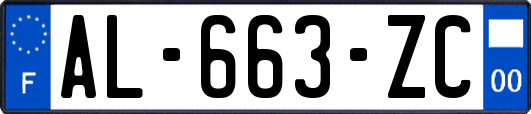 F
AL-663-ZC
00